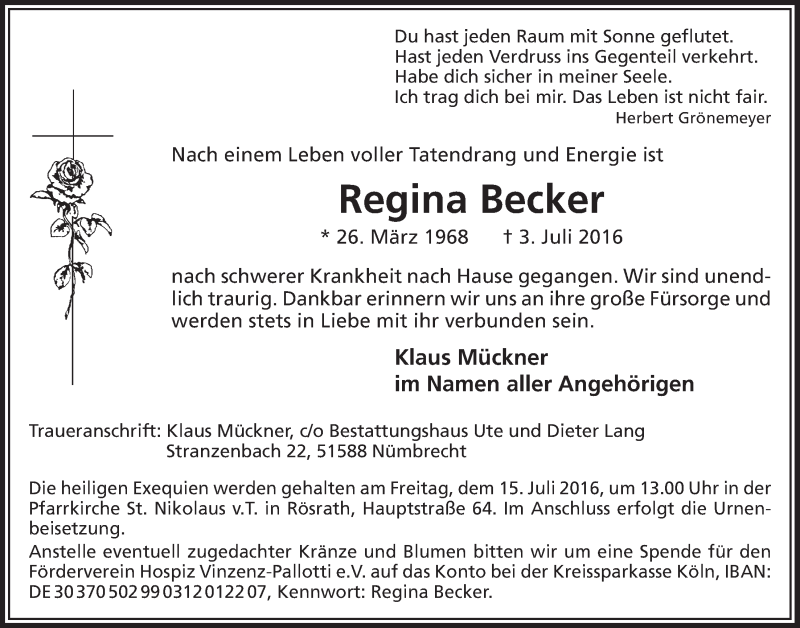 Du hast jeden Raum mit Sonne geflutet.
Hast jeden Verdruss ins Gegenteil verkehrt.
Habe dich sicher in meiner Seele.
Ich trag dich bei mir. Das Leben ist nicht fair.
Herbert Grönemeyer

Nach einem Leben voller Tatendrang und Energie ist

Regina Becker

* 26. März 1968 † 3. Juli 2016

nach schwerer Krankheit nach Hause gegangen. Wir sind unendlich traurig. Dankbar erinnern wir uns an ihre große Fürsorge und werden stets in Liebe mit ihr verbunden sein.

Klaus Mückner
im Namen aller Angehörigen

Traueranschrift: Klaus Mückner, c/o Bestattungshaus Ute und Dieter Lang
Stranzenbach 22, 51588 Nümbrecht

Die heiligen Exequien werden gehalten am Freitag, dem 15. Juli 2016, um 13.00 Uhr in der Pfarrkirche St. Nikolaus v.T. in Rösrath, Hauptstraße 64. Im Anschluss erfolgt die Urnenbeisetzung.
Anstelle eventuell zugedachter Kränze und Blumen bitten wir um eine Spende für den Förderverein Hospiz Vinzenz-Pallotti e.V. auf das Konto bei der Kreissparkasse Köln, IBAN: DE 30 370 502 99 0312 0122 07, Kennwort: Regina Becker.